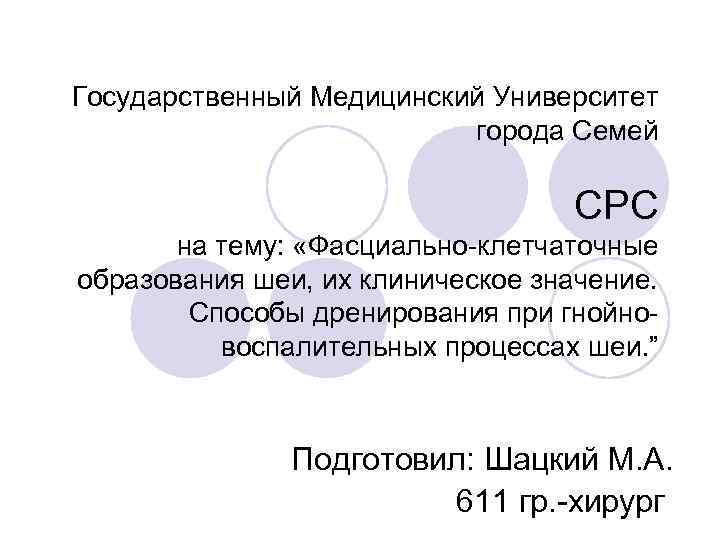 Государственный Медицинский Университет города Семей

СРС

на тему: «Фасциально-клетчаточные образования шеи, их клиническое значение. Способы дренирования при гнойно-воспалительных процессах шеи.”

Подготовил: Шацкий М.А.
611 гр.-хирург